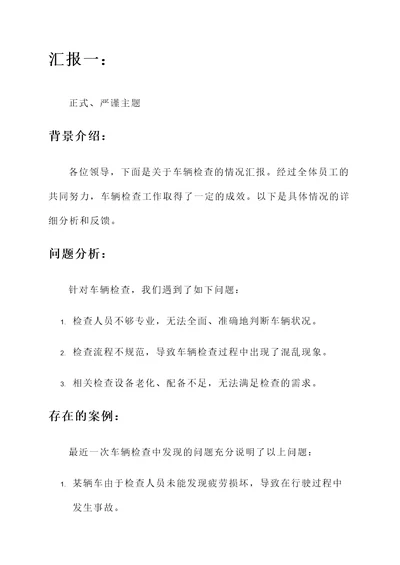 汇报一：

正式、严谨主题

背景介绍：

各位领导，下面是关于车辆检查的情况汇报。经过全体员工的共同努力，车辆检查工作取得了一定的成效。以下是具体情况的详细分析和反馈。

问题分析：

针对车辆检查，我们遇到了如下问题：

1. 检查人员不够专业，无法全面、准确地判断车辆状况。

2. 检查流程不规范，导致车辆检查过程中出现了混乱现象。

3. 相关检查设备老化、配备不足，无法满足检查的需求。

存在的案例：

最近一次车辆检查中发现的问题充分说明了以上问题：

1. 某辆车由于检查人员未能发现疲劳损坏，导致在行驶过程中发生事故。